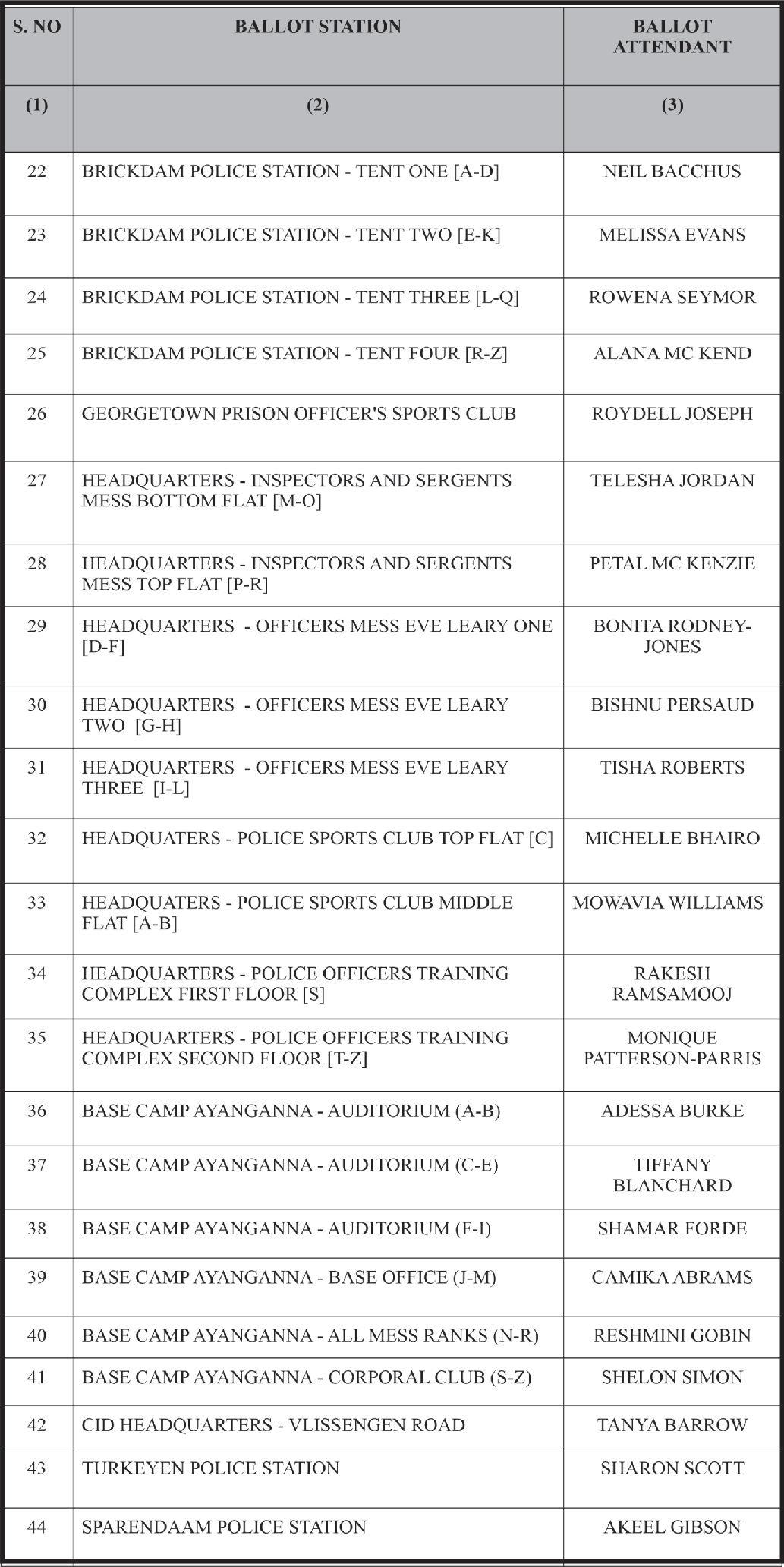 | S. NO | BALLOT STATION | BALLOT ATTENDANT |
|---|---|---|
| (1) | (2) | (3) |
| 22 | BRICKDAM POLICE STATION - TENT ONE [A-D] | NEIL BACCHUS |
| 23 | BRICKDAM POLICE STATION - TENT TWO [E-K] | MELISSA EVANS |
| 24 | BRICKDAM POLICE STATION - TENT THREE [L-Q] | ROWENA SEYMOR |
| 25 | BRICKDAM POLICE STATION - TENT FOUR [R-Z] | ALANA MC KEND |
| 26 | GEORGETOWN PRISON OFFICER'S SPORTS CLUB | ROYDELL JOSEPH |
| 27 | HEADQUARTERS - INSPECTORS AND SERGENTS MESS BOTTOM FLAT [M-O] | TELESHA JORDAN |
| 28 | HEADQUARTERS - INSPECTORS AND SERGENTS MESS TOP FLAT [P-R] | PETAL MC KENZIE |
| 29 | HEADQUARTERS - OFFICERS MESS EVE LEARY ONE [D-F] | BONITA RODNEY-JONES |
| 30 | HEADQUARTERS - OFFICERS MESS EVE LEARY TWO [G-H] | BISHNU PERSAUD |
| 31 | HEADQUARTERS - OFFICERS MESS EVE LEARY THREE [I-L] | TISHA ROBERTS |
| 32 | HEADQUATERS - POLICE SPORTS CLUB TOP FLAT [C] | MICHELLE BHAIRO |
| 33 | HEADQUATERS - POLICE SPORTS CLUB MIDDLE FLAT [A-B] | MOWAVIA WILLIAMS |
| 34 | HEADQUARTERS - POLICE OFFICERS TRAINING COMPLEX FIRST FLOOR [S] | RAKESH RAMSAMOOJ |
| 35 | HEADQUARTERS - POLICE OFFICERS TRAINING COMPLEX SECOND FLOOR [T-Z] | MONIQUE PATTERSON-PARRIS |
| 36 | BASE CAMP AYANGANNA - AUDITORIUM (A-B) | ADESSA BURKE |
| 37 | BASE CAMP AYANGANNA - AUDITORIUM (C-E) | TIFFANY BLANCHARD |
| 38 | BASE CAMP AYANGANNA - AUDITORIUM (F-I) | SHAMAR FORDE |
| 39 | BASE CAMP AYANGANNA - BASE OFFICE (J-M) | CAMIKA ABRAMS |
| 40 | BASE CAMP AYANGANNA - ALL MESS RANKS (N-R) | RESHMINI GOBIN |
| 41 | BASE CAMP AYANGANNA - CORPORAL CLUB (S-Z) | SHELON SIMON |
| 42 | CID HEADQUARTERS - VLISSENGEN ROAD | TANYA BARROW |
| 43 | TURKEYEN POLICE STATION | SHARON SCOTT |
| 44 | SPARENDAAM POLICE STATION | AKEEL GIBSON |